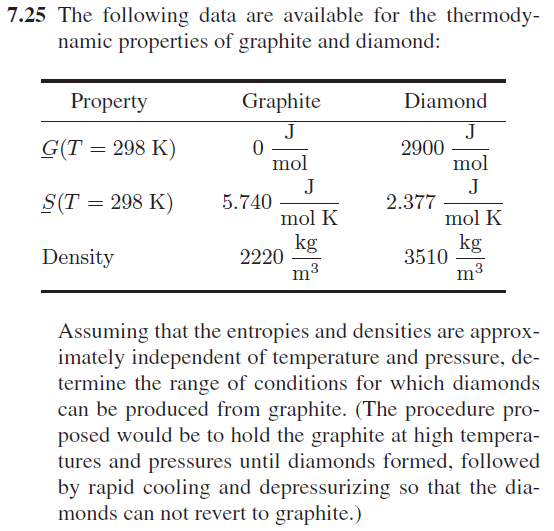 **7.25** The following data are available for the thermodynamic properties of graphite and diamond:

| Property | Graphite | Diamond |
|---|---|---|
| $\underline{G}(T = 298\text{ K})$ | $0\ \frac{\text{J}}{\text{mol}}$ | $2900\ \frac{\text{J}}{\text{mol}}$ |
| $\underline{S}(T = 298\text{ K})$ | $5.740\ \frac{\text{J}}{\text{mol K}}$ | $2.377\ \frac{\text{J}}{\text{mol K}}$ |
| Density | $2220\ \frac{\text{kg}}{\text{m}^3}$ | $3510\ \frac{\text{kg}}{\text{m}^3}$ |

Assuming that the entropies and densities are approximately independent of temperature and pressure, determine the range of conditions for which diamonds can be produced from graphite. (The procedure proposed would be to hold the graphite at high temperatures and pressures until diamonds formed, followed by rapid cooling and depressurizing so that the diamonds can not revert to graphite.)